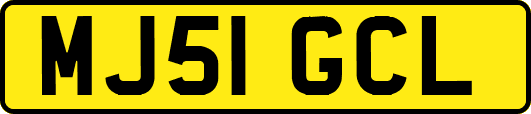 MJ51 GCL